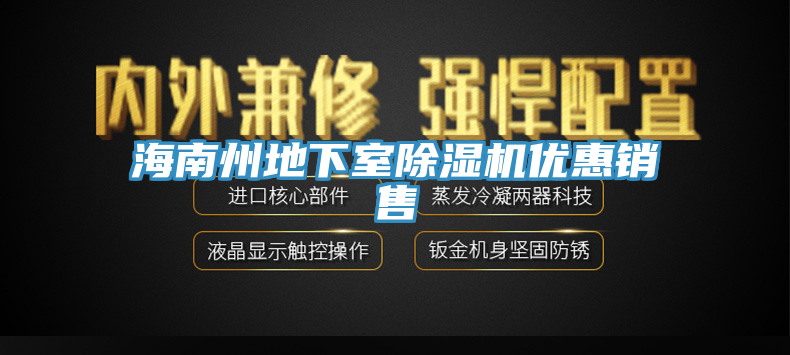 内外兼修 强悍配置

海南州地下室除湿机优惠销售

进口核心部件

蒸发冷凝两器科技

液晶显示触控操作

钣金机身坚固防锈